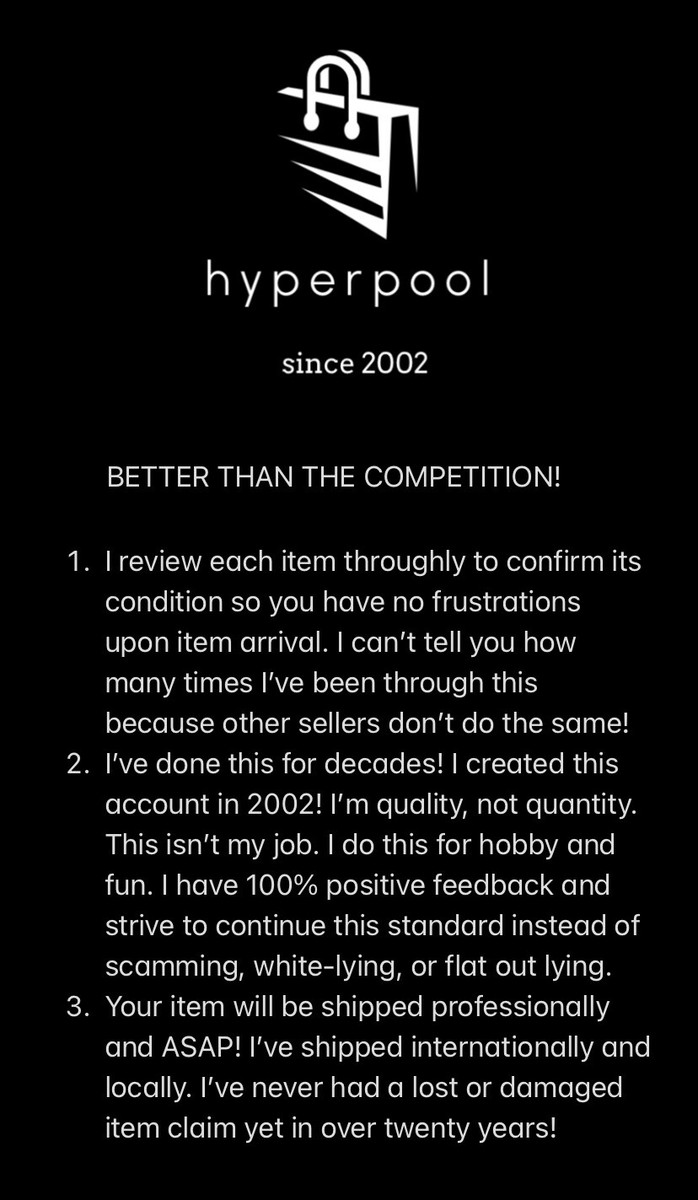 hyperpool

since 2002

BETTER THAN THE COMPETITION!

1. I review each item throughly to confirm its condition so you have no frustrations upon item arrival. I can't tell you how many times I've been through this because other sellers don't do the same!
2. I've done this for decades! I created this account in 2002! I'm quality, not quantity. This isn't my job. I do this for hobby and fun. I have 100% positive feedback and strive to continue this standard instead of scamming, white-lying, or flat out lying.
3. Your item will be shipped professionally and ASAP! I've shipped internationally and locally. I've never had a lost or damaged item claim yet in over twenty years!